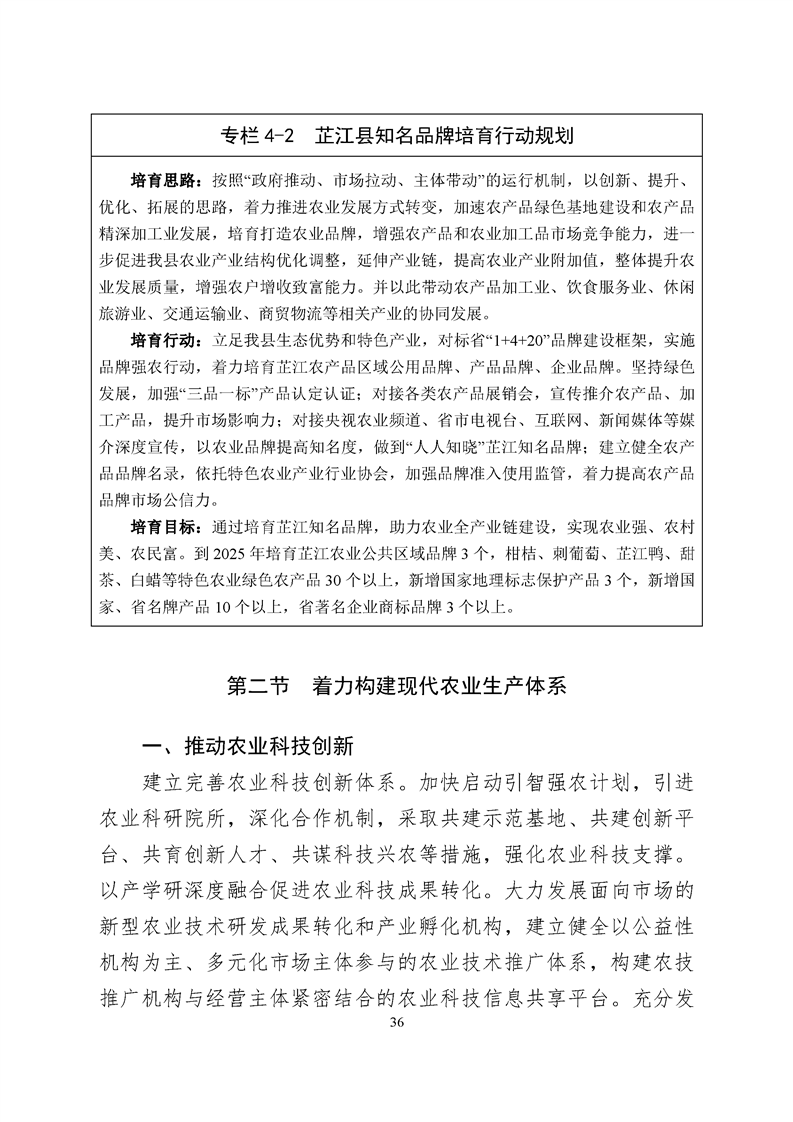 专栏 4-2　芷江县知名品牌培育行动规划

培育思路：按照“政府推动、市场拉动、主体带动”的运行机制，以创新、提升、优化、拓展的思路，着力推进农业发展方式转变，加速农产品绿色基地建设和农产品精深加工业发展，培育打造农业品牌，增强农产品和农业加工品市场竞争能力，进一步促进我县农业产业结构优化调整，延伸产业链，提高农业产业附加值，整体提升农业发展质量，增强农户增收致富能力。并以此带动农产品加工业、饮食服务业、休闲旅游业、交通运输业、商贸物流等相关产业的协同发展。

培育行动：立足我县生态优势和特色产业，对标省“1+4+20”品牌建设框架，实施品牌强农行动，着力培育芷江农产品区域公用品牌、产品品牌、企业品牌。坚持绿色发展，加强“三品一标”产品认定认证；对接各类农产品展销会，宣传推介农产品、加工产品，提升市场影响力；对接央视农业频道、省市电视台、互联网、新闻媒体等媒介深度宣传，以农业品牌提高知名度，做到“人人知晓”芷江知名品牌；建立健全农产品品牌名录，依托特色农业产业行业协会，加强品牌准入使用监管，着力提高农产品品牌市场公信力。

培育目标：通过培育芷江知名品牌，助力农业全产业链建设，实现农业强、农村美、农民富。到 2025 年培育芷江农业公共区域品牌 3 个，柑桔、刺葡萄、芷江鸭、甜茶、白蜡等特色农业绿色农产品 30 个以上，新增国家地理标志保护产品 3 个，新增国家、省名牌产品 10 个以上，省著名企业商标品牌 3 个以上。

第二节　着力构建现代农业生产体系

一、推动农业科技创新

建立完善农业科技创新体系。加快启动引智强农计划，引进农业科研院所，深化合作机制，采取共建示范基地、共建创新平台、共育创新人才、共谋科技兴农等措施，强化农业科技支撑。以产学研深度融合促进农业科技成果转化。大力发展面向市场的新型农业技术研发成果转化和产业孵化机构，建立健全以公益性机构为主、多元化市场主体参与的农业技术推广体系，构建农技推广机构与经营主体紧密结合的农业科技信息共享平台。充分发

36